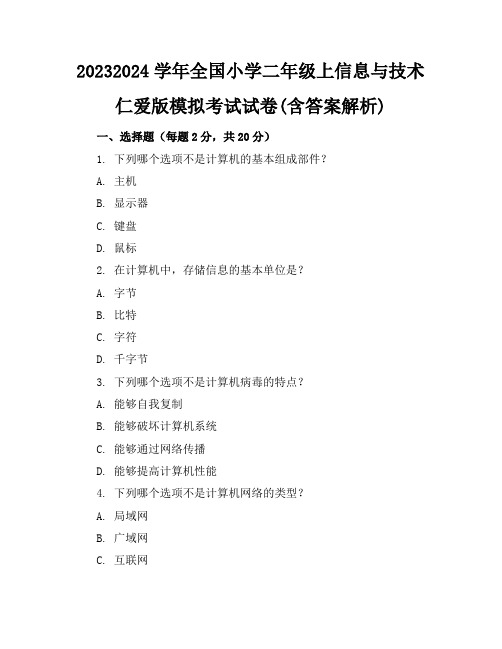 20232024 学年全国小学二年级上信息与技术仁爱版模拟考试试卷(含答案解析)

一、选择题（每题 2 分，共 20 分）

1. 下列哪个选项不是计算机的基本组成部件？

A. 主机

B. 显示器

C. 键盘

D. 鼠标

2. 在计算机中，存储信息的基本单位是？

A. 字节

B. 比特

C. 字符

D. 千字节

3. 下列哪个选项不是计算机病毒的特点？

A. 能够自我复制

B. 能够破坏计算机系统

C. 能够通过网络传播

D. 能够提高计算机性能

4. 下列哪个选项不是计算机网络的类型？

A. 局域网

B. 广域网

C. 互联网